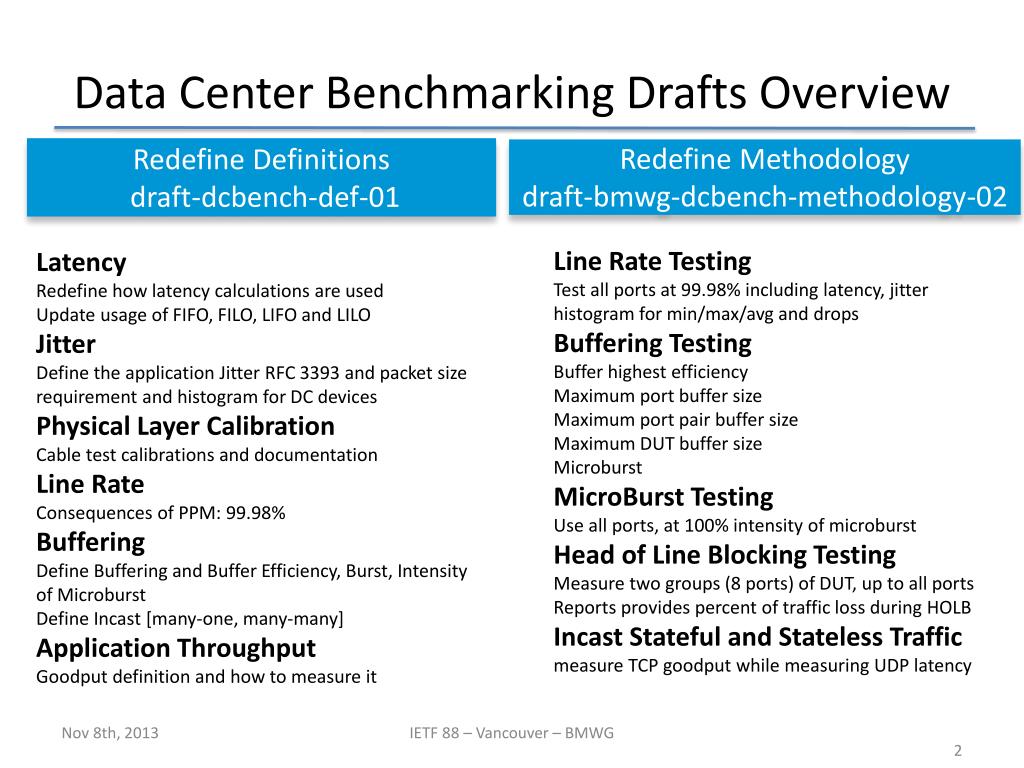 Data Center Benchmarking Drafts Overview

Redefine Definitions
draft-dcbench-def-01

Latency
Redefine how latency calculations are used
Update usage of FIFO, FILO, LIFO and LILO

Jitter
Define the application Jitter RFC 3393 and packet size requirement and histogram for DC devices

Physical Layer Calibration
Cable test calibrations and documentation

Line Rate
Consequences of PPM: 99.98%

Buffering
Define Buffering and Buffer Efficiency, Burst, Intensity of Microburst
Define Incast [many-one, many-many]

Application Throughput
Goodput definition and how to measure it

Redefine Methodology
draft-bmwg-dcbench-methodology-02

Line Rate Testing
Test all ports at 99.98% including latency, jitter histogram for min/max/avg and drops

Buffering Testing
Buffer highest efficiency
Maximum port buffer size
Maximum port pair buffer size
Maximum DUT buffer size
Microburst

MicroBurst Testing
Use all ports, at 100% intensity of microburst

Head of Line Blocking Testing
Measure two groups (8 ports) of DUT, up to all ports
Reports provides percent of traffic loss during HOLB

Incast Stateful and Stateless Traffic
measure TCP goodput while measuring UDP latency

Nov 8th, 2013

IETF 88 – Vancouver – BMWG

2